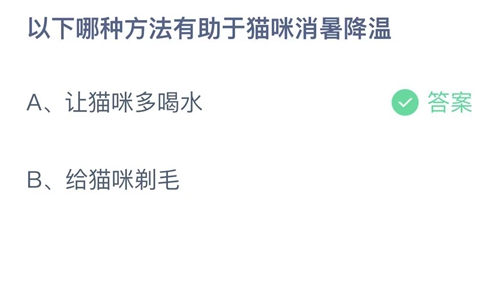 以下哪种方法有助于猫咪消暑降温

A、让猫咪多喝水

答案

B、给猫咪剃毛